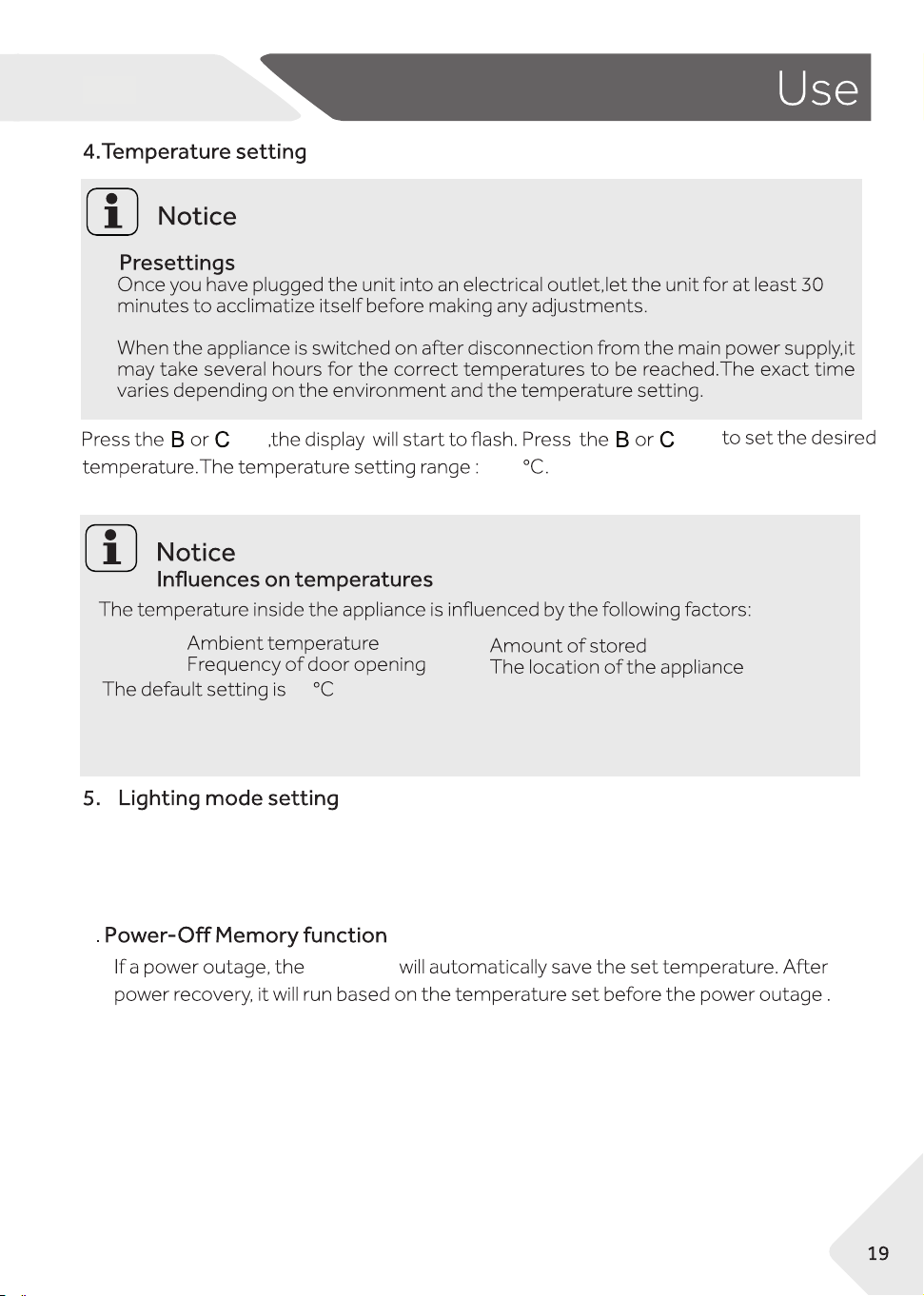 Use

4.Temperature setting

Notice

Presettings
Once you have plugged the unit into an electrical outlet,let the unit for at least 30 minutes to acclimatize itself before making any adjustments.

When the appliance is switched on after disconnection from the main power supply,it may take several hours for the correct temperatures to be reached.The exact time varies depending on the environment and the temperature setting.

Press the B or C ,the display will start to flash. Press the B or C to set the desired temperature.The temperature setting range : °C.

Notice
Influences on temperatures
The temperature inside the appliance is influenced by the following factors:

Ambient temperature
Frequency of door opening
Amount of stored
The location of the appliance
The default setting is °C

5. Lighting mode setting

. Power-Off Memory function
If a power outage, the will automatically save the set temperature. After power recovery, it will run based on the temperature set before the power outage .

19